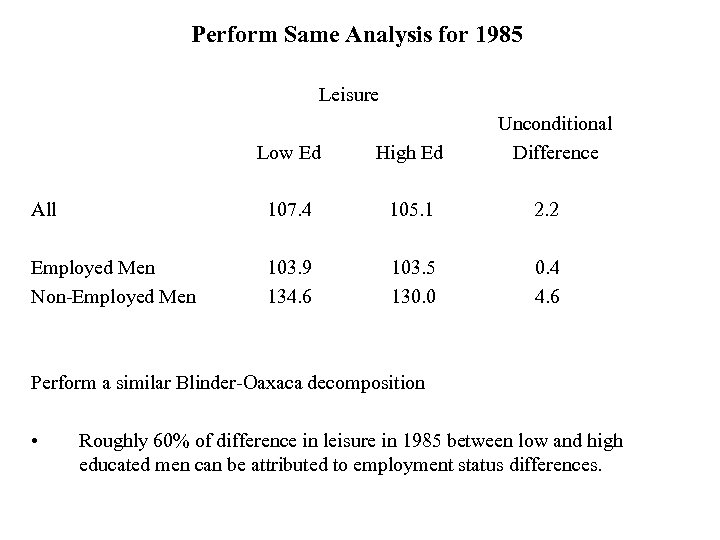 Perform Same Analysis for 1985

Leisure

| | Low Ed | High Ed | Unconditional Difference |
|---|---|---|---|
| All | 107.4 | 105.1 | 2.2 |
| Employed Men | 103.9 | 103.5 | 0.4 |
| Non-Employed Men | 134.6 | 130.0 | 4.6 |

Perform a similar Blinder-Oaxaca decomposition

• Roughly 60% of difference in leisure in 1985 between low and high educated men can be attributed to employment status differences.